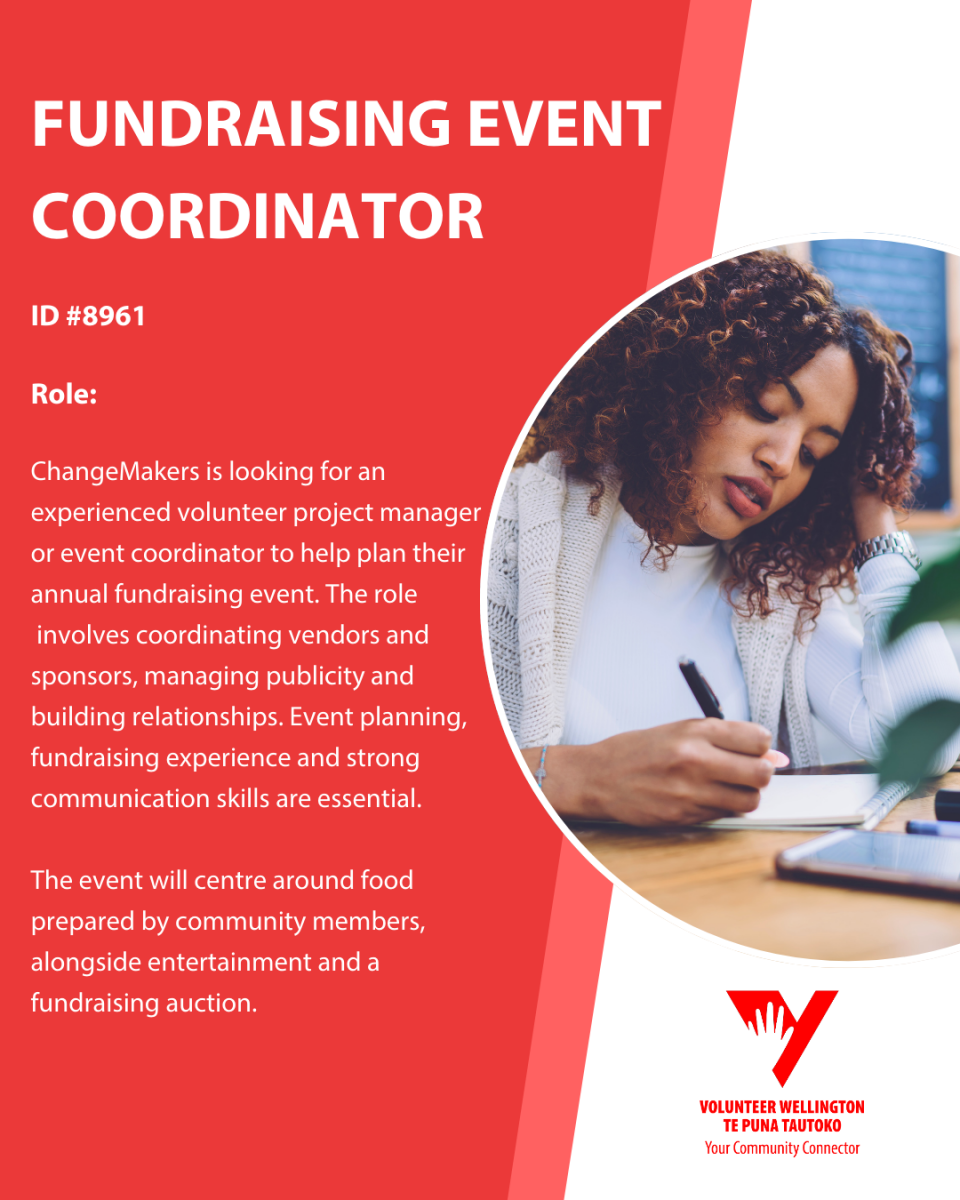 FUNDRAISING EVENT COORDINATOR

ID #8961

Role:

ChangeMakers is looking for an experienced volunteer project manager or event coordinator to help plan their annual fundraising event. The role involves coordinating vendors and sponsors, managing publicity and building relationships. Event planning, fundraising experience and strong communication skills are essential.

The event will centre around food prepared by community members, alongside entertainment and a fundraising auction.

VOLUNTEER WELLINGTON
TE PUNA TAUTOKO
Your Community Connector